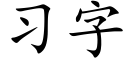 习字